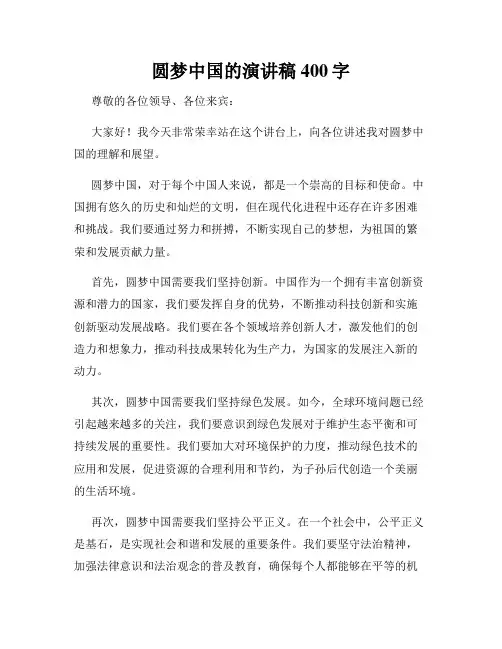 圆梦中国的演讲稿 400 字

尊敬的各位领导、各位来宾：

大家好！我今天非常荣幸站在这个讲台上，向各位讲述我对圆梦中国的理解和展望。

圆梦中国，对于每个中国人来说，都是一个崇高的目标和使命。中国拥有悠久的历史和灿烂的文明，但在现代化进程中还存在许多困难和挑战。我们要通过努力和拼搏，不断实现自己的梦想，为祖国的繁荣和发展贡献力量。

首先，圆梦中国需要我们坚持创新。中国作为一个拥有丰富创新资源和潜力的国家，我们要发挥自身的优势，不断推动科技创新和实施创新驱动发展战略。我们要在各个领域培养创新人才，激发他们的创造力和想象力，推动科技成果转化为生产力，为国家的发展注入新的动力。

其次，圆梦中国需要我们坚持绿色发展。如今，全球环境问题已经引起越来越多的关注，我们要意识到绿色发展对于维护生态平衡和可持续发展的重要性。我们要加大对环境保护的力度，推动绿色技术的应用和发展，促进资源的合理利用和节约，为子孙后代创造一个美丽的生活环境。

再次，圆梦中国需要我们坚持公平正义。在一个社会中，公平正义是基石，是实现社会和谐和发展的重要条件。我们要坚守法治精神，加强法律意识和法治观念的普及教育，确保每个人都能够在平等的机